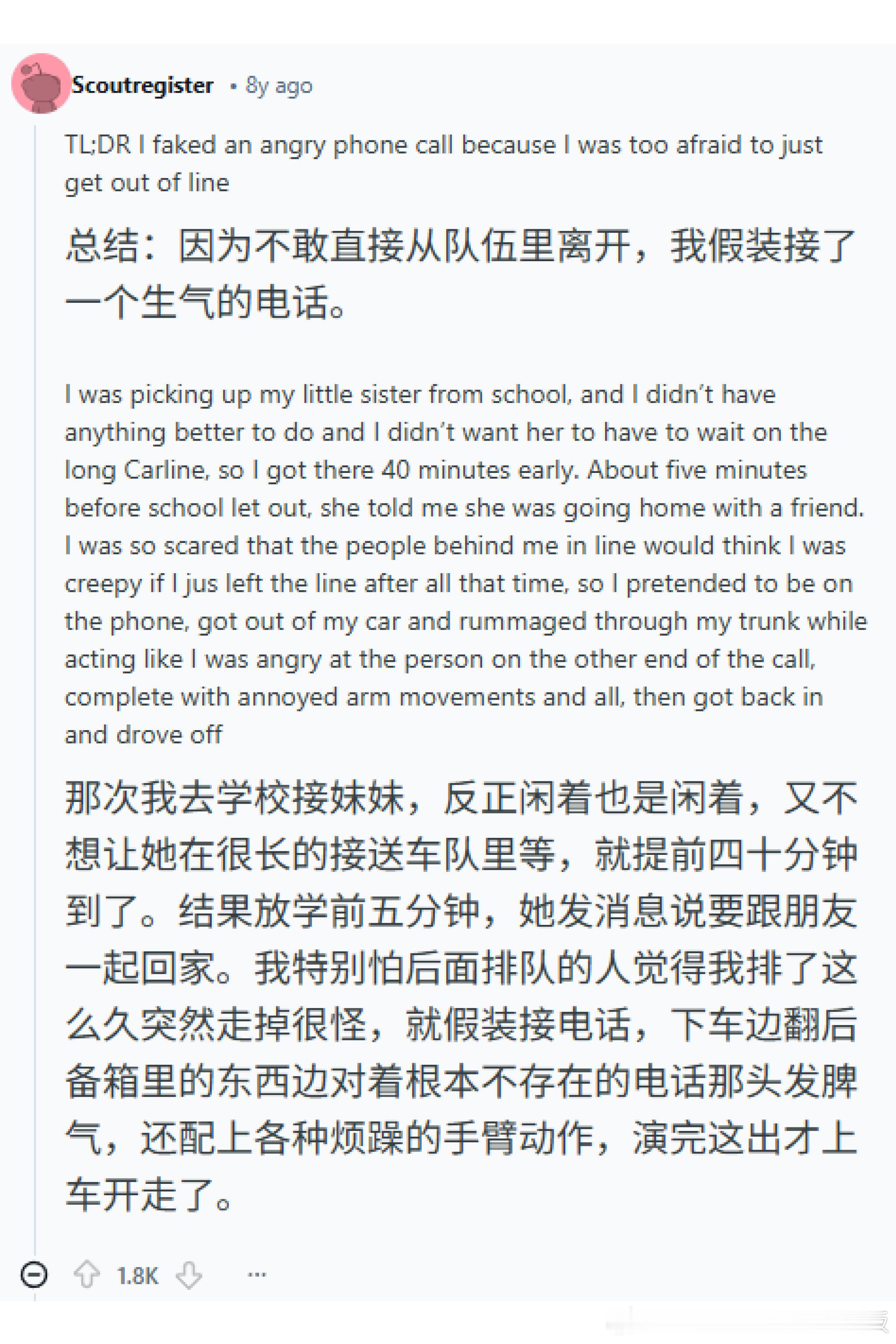 Scoutregister • 8y ago

TL;DR I faked an angry phone call because I was too afraid to just get out of line

总结：因为不敢直接从队伍里离开，我假装接了一个生气的电话。

I was picking up my little sister from school, and I didn't have anything better to do and I didn't want her to have to wait on the long Carline, so I got there 40 minutes early. About five minutes before school let out, she told me she was going home with a friend. I was so scared that the people behind me in line would think I was creepy if I jus left the line after all that time, so I pretended to be on the phone, got out of my car and rummaged through my trunk while acting like I was angry at the person on the other end of the call, complete with annoyed arm movements and all, then got back in and drove off

那次我去学校接妹妹，反正闲着也是闲着，又不想让她在很长的接送车队里等，就提前四十分钟到了。结果放学前五分钟，她发消息说要跟朋友一起回家。我特别怕后面排队的人觉得我排了这么久突然走掉很怪，就假装接电话，下车边翻后备箱里的东西边对着根本不存在的电话那头发脾气，还配上各种烦躁的手臂动作，演完这出才上车开走了。

1.8K ...